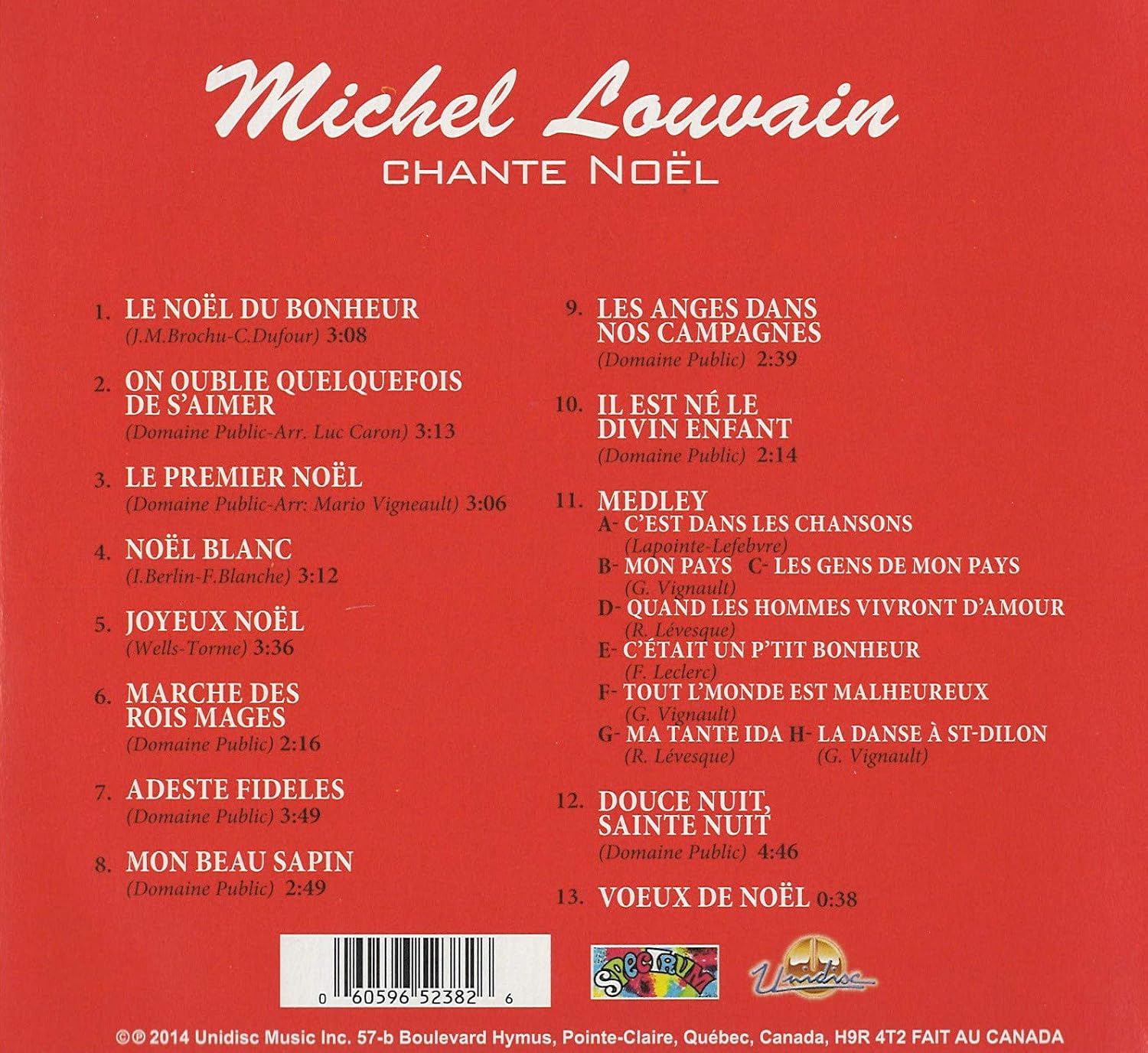 Michel Louvain
CHANTE NOËL

1. LE NOËL DU BONHEUR
(J.M.Brochu-C.Dufour) 3:08

2. ON OUBLIE QUELQUEFOIS DE S'AIMER
(Domaine Public-Arr. Luc Caron) 3:13

3. LE PREMIER NOËL
(Domaine Public-Arr: Mario Vigneault) 3:06

4. NOËL BLANC
(I.Berlin-F.Blanche) 3:12

5. JOYEUX NOËL
(Wells-Torme) 3:36

6. MARCHE DES ROIS MAGES
(Domaine Public) 2:16

7. ADESTE FIDELES
(Domaine Public) 3:49

8. MON BEAU SAPIN
(Domaine Public) 2:49

9. LES ANGES DANS NOS CAMPAGNES
(Domaine Public) 2:39

10. IL EST NÉ LE DIVIN ENFANT
(Domaine Public) 2:14

11. MEDLEY
A- C'EST DANS LES CHANSONS
(Lapointe-Lefebvre)
B- MON PAYS C- LES GENS DE MON PAYS
(G. Vignault)
D- QUAND LES HOMMES VIVRONT D'AMOUR
(R. Lévesque)
E- C'ÉTAIT UN P'TIT BONHEUR
(F. Leclerc)
F- TOUT L'MONDE EST MALHEUREUX
(G. Vignault)
G- MA TANTE IDA H- LA DANSE À ST-DILON
(R. Lévesque) (G. Vignault)

12. DOUCE NUIT, SAINTE NUIT
(Domaine Public) 4:46

13. VOEUX DE NOËL 0:38

0 60596 52382 6

SPECTRUM

Unidisc

©℗ 2014 Unidisc Music Inc. 57-b Boulevard Hymus, Pointe-Claire, Québec, Canada, H9R 4T2 FAIT AU CANADA